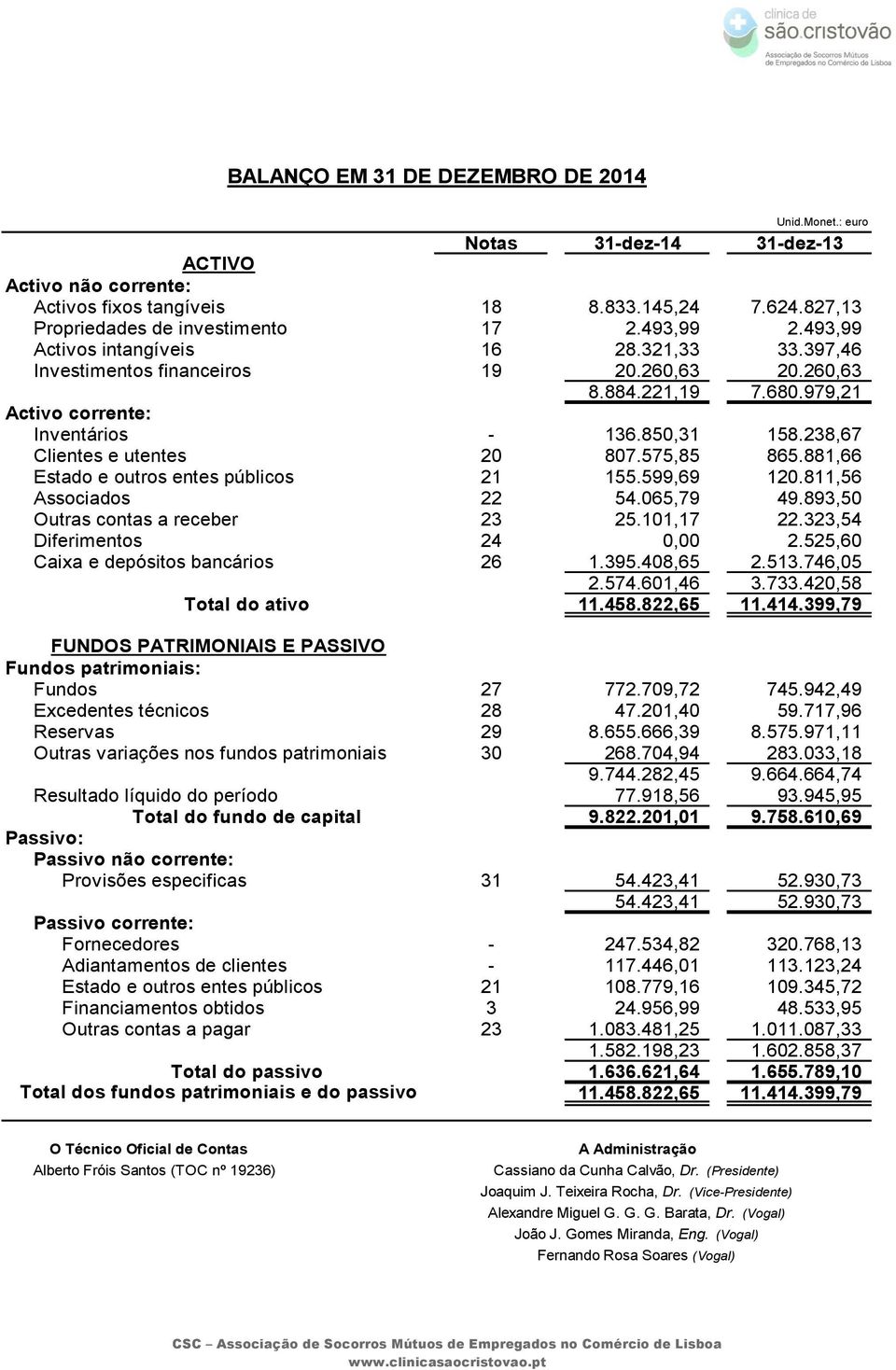 clinica de
são.cristovão
Associação de Socorros Mútuos de Empregados no Comércio de Lisboa

BALANÇO EM 31 DE DEZEMBRO DE 2014

Unid.Monet.: euro

| | Notas | 31-dez-14 | 31-dez-13 |
|---|---|---|---|
| ACTIVO | | | |
| Activo não corrente: | | | |
| Activos fixos tangíveis | 18 | 8.833.145,24 | 7.624.827,13 |
| Propriedades de investimento | 17 | 2.493,99 | 2.493,99 |
| Activos intangíveis | 16 | 28.321,33 | 33.397,46 |
| Investimentos financeiros | 19 | 20.260,63 | 20.260,63 |
| | | 8.884.221,19 | 7.680.979,21 |
| Activo corrente: | | | |
| Inventários | - | 136.850,31 | 158.238,67 |
| Clientes e utentes | 20 | 807.575,85 | 865.881,66 |
| Estado e outros entes públicos | 21 | 155.599,69 | 120.811,56 |
| Associados | 22 | 54.065,79 | 49.893,50 |
| Outras contas a receber | 23 | 25.101,17 | 22.323,54 |
| Diferimentos | 24 | 0,00 | 2.525,60 |
| Caixa e depósitos bancários | 26 | 1.395.408,65 | 2.513.746,05 |
| | | 2.574.601,46 | 3.733.420,58 |
| Total do ativo | | 11.458.822,65 | 11.414.399,79 |
| FUNDOS PATRIMONIAIS E PASSIVO | | | |
| Fundos patrimoniais: | | | |
| Fundos | 27 | 772.709,72 | 745.942,49 |
| Excedentes técnicos | 28 | 47.201,40 | 59.717,96 |
| Reservas | 29 | 8.655.666,39 | 8.575.971,11 |
| Outras variações nos fundos patrimoniais | 30 | 268.704,94 | 283.033,18 |
| | | 9.744.282,45 | 9.664.664,74 |
| Resultado líquido do período | | 77.918,56 | 93.945,95 |
| Total do fundo de capital | | 9.822.201,01 | 9.758.610,69 |
| Passivo: | | | |
| Passivo não corrente: | | | |
| Provisões especificas | 31 | 54.423,41 | 52.930,73 |
| | | 54.423,41 | 52.930,73 |
| Passivo corrente: | | | |
| Fornecedores | - | 247.534,82 | 320.768,13 |
| Adiantamentos de clientes | - | 117.446,01 | 113.123,24 |
| Estado e outros entes públicos | 21 | 108.779,16 | 109.345,72 |
| Financiamentos obtidos | 3 | 24.956,99 | 48.533,95 |
| Outras contas a pagar | 23 | 1.083.481,25 | 1.011.087,33 |
| | | 1.582.198,23 | 1.602.858,37 |
| Total do passivo | | 1.636.621,64 | 1.655.789,10 |
| Total dos fundos patrimoniais e do passivo | | 11.458.822,65 | 11.414.399,79 |

O Técnico Oficial de Contas
Alberto Fróis Santos (TOC nº 19236)

A Administração
Cassiano da Cunha Calvão, Dr. (Presidente)
Joaquim J. Teixeira Rocha, Dr. (Vice-Presidente)
Alexandre Miguel G. G. G. Barata, Dr. (Vogal)
João J. Gomes Miranda, Eng. (Vogal)
Fernando Rosa Soares (Vogal)

CSC – Associação de Socorros Mútuos de Empregados no Comércio de Lisboa
www.clinicasaocristovao.pt